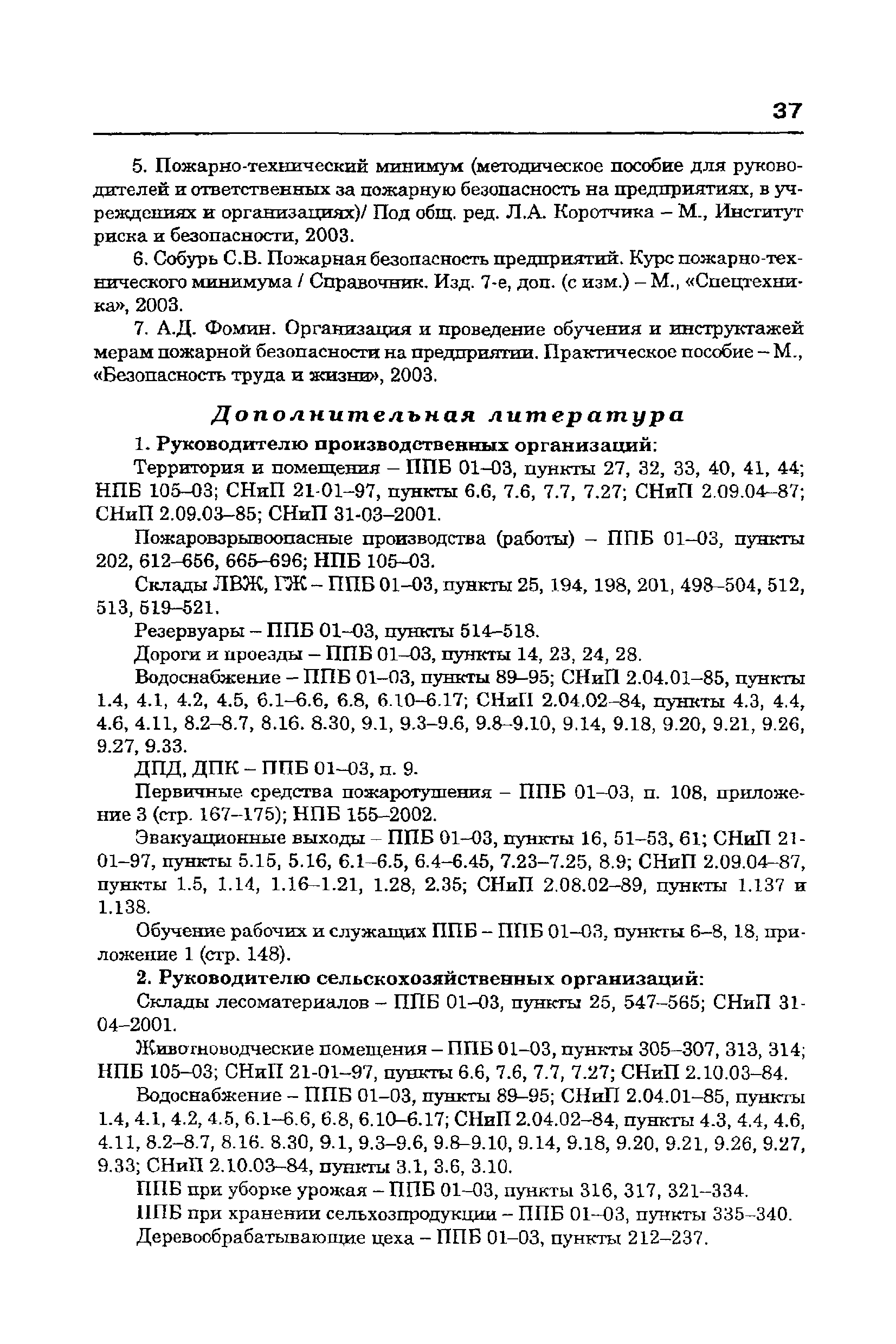 37

5. Пожарно-технический минимум (методическое пособие для руководителей и ответственных за пожарную безопасность на предприятиях, в учреждениях и организациях)/ Под общ. ред. Л.А. Коротчика – М., Институт риска и безопасности, 2003.

6. Собурь С.В. Пожарная безопасность предприятий. Курс пожарно-технического минимума / Справочник. Изд. 7-е, доп. (с изм.) – М., «Спецтехника», 2003.

7. А.Д. Фомин. Организация и проведение обучения и инструктажей мерам пожарной безопасности на предприятии. Практическое пособие – М., «Безопасность труда и жизни», 2003.

Дополнительная литература

1. Руководителю производственных организаций:

Территория и помещения – ППБ 01–03, пункты 27, 32, 33, 40, 41, 44; НПБ 105–03; СНиП 21-01–97, пункты 6.6, 7.6, 7.7, 7.27; СНиП 2.09.04–87; СНиП 2.09.03–85; СНиП 31-03–2001.

Пожаровзрывоопасные производства (работы) – ППБ 01–03, пункты 202, 612–656, 665–696; НПБ 105–03.

Склады ЛВЖ, ГЖ – ППБ 01–03, пункты 25, 194, 198, 201, 498–504, 512, 513, 519–521.

Резервуары – ППБ 01–03, пункты 514–518.

Дороги и проезды – ППБ 01–03, пункты 14, 23, 24, 28.

Водоснабжение – ППБ 01–03, пункты 89–95; СНиП 2.04.01–85, пункты 1.4, 4.1, 4.2, 4.5, 6.1–6.6, 6.8, 6.10–6.17; СНиП 2.04.02–84, пункты 4.3, 4.4, 4.6, 4.11, 8.2–8.7, 8.16. 8.30, 9.1, 9.3–9.6, 9.8–9.10, 9.14, 9.18, 9.20, 9.21, 9.26, 9.27, 9.33.

ДПД, ДПК – ППБ 01–03, п. 9.

Первичные средства пожаротушения – ППБ 01–03, п. 108, приложение 3 (стр. 167–175); НПБ 155–2002.

Эвакуационные выходы – ППБ 01–03, пункты 16, 51–53, 61; СНиП 21-01–97, пункты 5.15, 5.16, 6.1–6.5, 6.4–6.45, 7.23–7.25, 8.9; СНиП 2.09.04–87, пункты 1.5, 1.14, 1.16–1.21, 1.28, 2.35; СНиП 2.08.02–89, пункты 1.137 и 1.138.

Обучение рабочих и служащих ППБ – ППБ 01–03, пункты 6–8, 18, приложение 1 (стр. 148).

2. Руководителю сельскохозяйственных организаций:

Склады лесоматериалов – ППБ 01–03, пункты 25, 547–565; СНиП 31-04–2001.

Животноводческие помещения – ППБ 01–03, пункты 305–307, 313, 314; НПБ 105–03; СНиП 21-01–97, пункты 6.6, 7.6, 7.7, 7.27; СНиП 2.10.03–84.

Водоснабжение – ППБ 01–03, пункты 89–95; СНиП 2.04.01–85, пункты 1.4, 4.1, 4.2, 4.5, 6.1–6.6, 6.8, 6.10–6.17; СНиП 2.04.02–84, пункты 4.3, 4.4, 4.6, 4.11, 8.2–8.7, 8.16. 8.30, 9.1, 9.3–9.6, 9.8–9.10, 9.14, 9.18, 9.20, 9.21, 9.26, 9.27, 9.33; СНиП 2.10.03–84, пункты 3.1, 3.6, 3.10.

ППБ при уборке урожая – ППБ 01–03, пункты 316, 317, 321–334.

ППБ при хранении сельхозпродукции – ППБ 01–03, пункты 335–340.

Деревообрабатывающие цеха – ППБ 01–03, пункты 212–237.